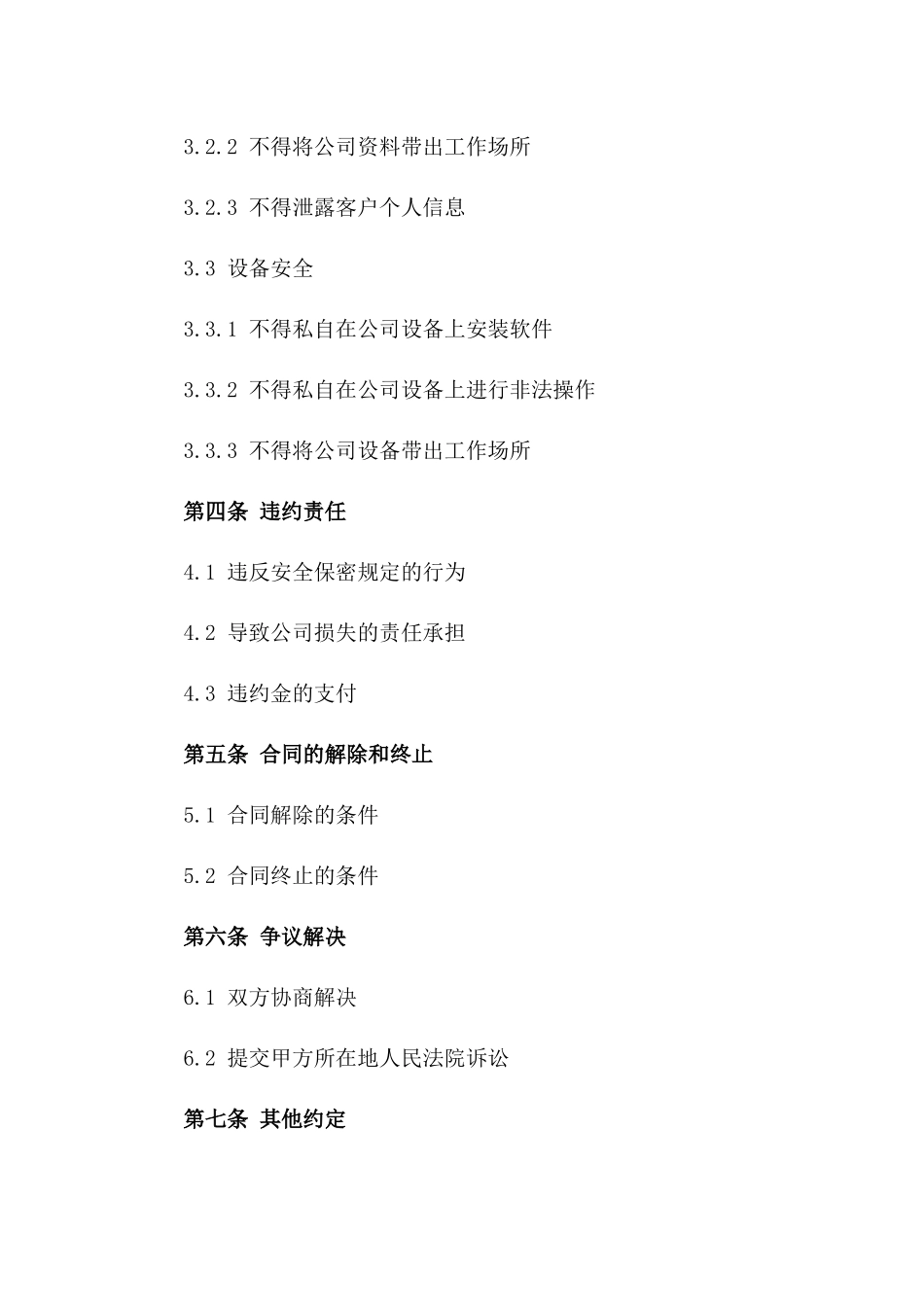 3.2.2 不得将公司资料带出工作场所

3.2.3 不得泄露客户个人信息

3.3 设备安全

3.3.1 不得私自在公司设备上安装软件

3.3.2 不得私自在公司设备上进行非法操作

3.3.3 不得将公司设备带出工作场所

第四条 违约责任

4.1 违反安全保密规定的行为

4.2 导致公司损失的责任承担

4.3 违约金的支付

第五条 合同的解除和终止

5.1 合同解除的条件

5.2 合同终止的条件

第六条 争议解决

6.1 双方协商解决

6.2 提交甲方所在地人民法院诉讼

第七条 其他约定